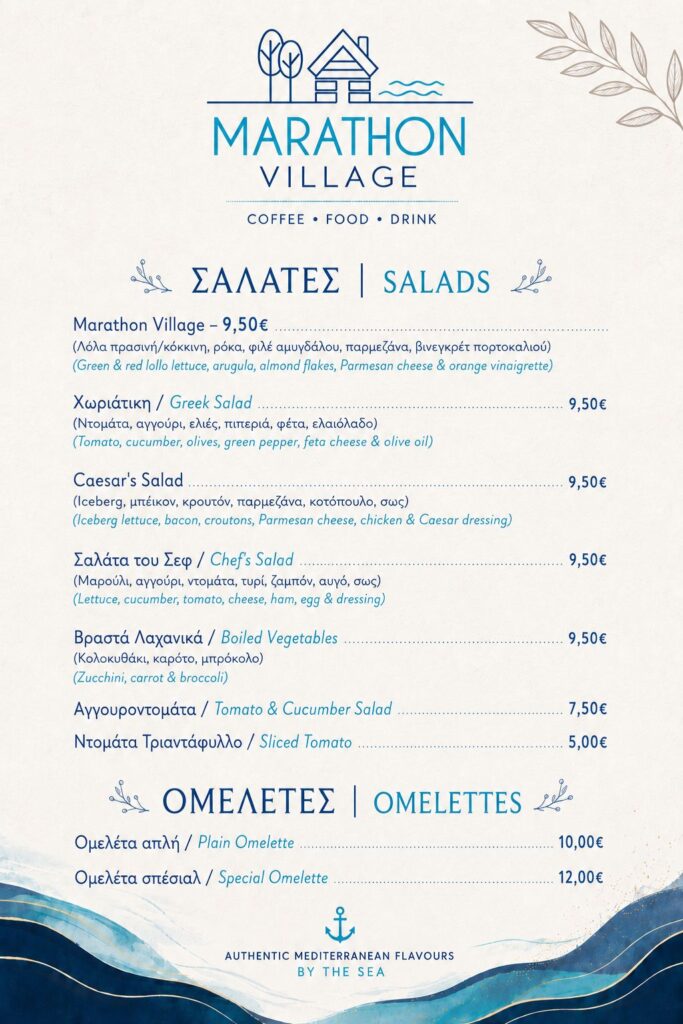 MARATHON
VILLAGE

COFFEE • FOOD • DRINK

ΣΑΛΑΤΕΣ | SALADS

Marathon Village – 9,50€
(Λόλα πρασινή/κόκκινη, ρόκα, φιλέ αμυγδάλου, παρμεζάνα, βινεγκρέτ πορτοκαλιού)
(Green & red lollo lettuce, arugula, almond flakes, Parmesan cheese & orange vinaigrette)

Χωριάτικη / Greek Salad 9,50€
(Ντομάτα, αγγούρι, ελιές, πιπεριά, φέτα, ελαιόλαδο)
(Tomato, cucumber, olives, green pepper, feta cheese & olive oil)

Caesar's Salad 9,50€
(Iceberg, μπέικον, κρουτόν, παρμεζάνα, κοτόπουλο, σως)
(Iceberg lettuce, bacon, croutons, Parmesan cheese, chicken & Caesar dressing)

Σαλάτα του Σεφ / Chef's Salad 9,50€
(Μαρούλι, αγγούρι, ντομάτα, τυρί, ζαμπόν, αυγό, σως)
(Lettuce, cucumber, tomato, cheese, ham, egg & dressing)

Βραστά Λαχανικά / Boiled Vegetables 9,50€
(Κολοκυθάκι, καρότο, μπρόκολο)
(Zucchini, carrot & broccoli)

Αγγουροντομάτα / Tomato & Cucumber Salad 7,50€

Ντομάτα Τριαντάφυλλο / Sliced Tomato 5,00€

ΟΜΕΛΕΤΕΣ | OMELETTES

Ομελέτα απλή / Plain Omelette 10,00€

Ομελέτα σπέσιαλ / Special Omelette 12,00€

AUTHENTIC MEDITERRANEAN FLAVOURS
BY THE SEA